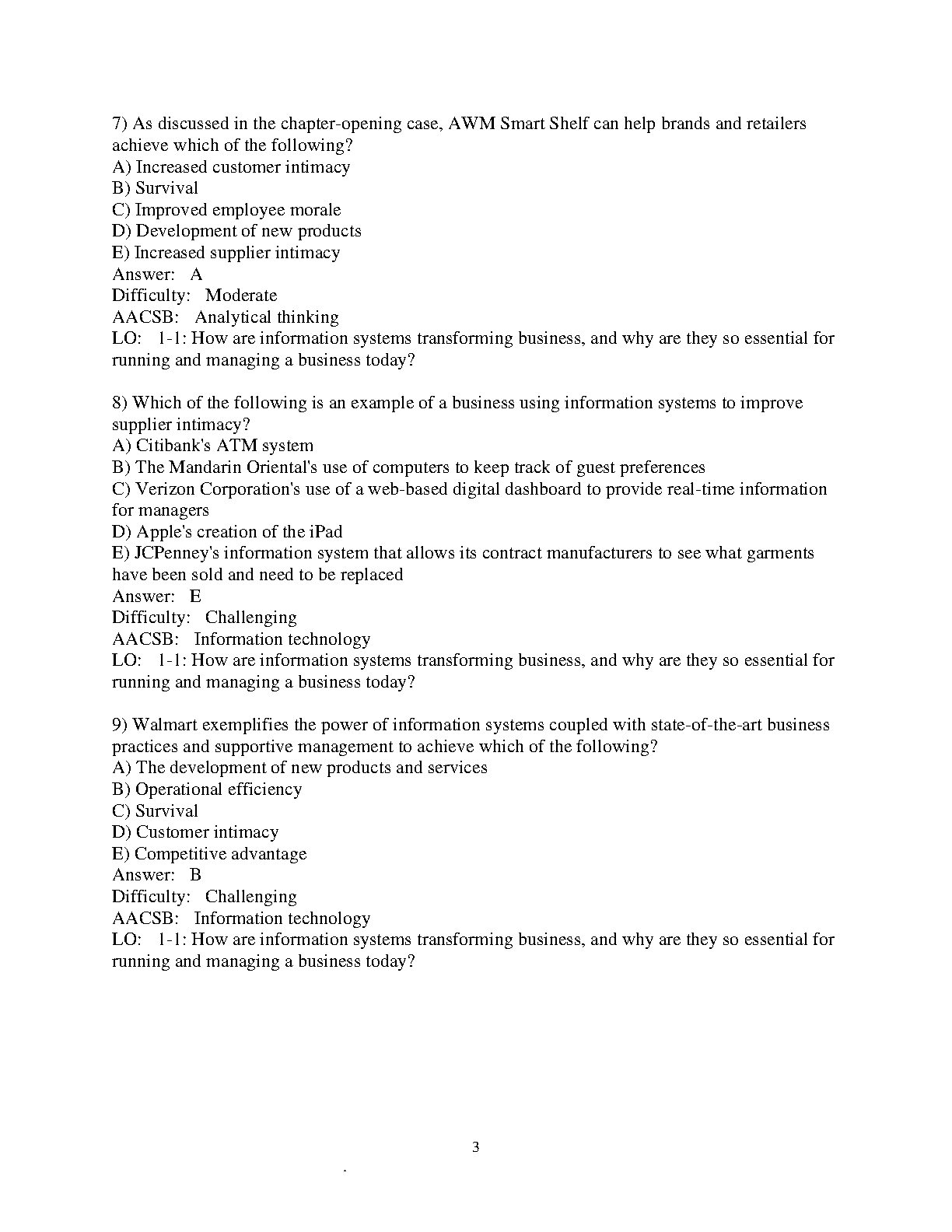 7) As discussed in the chapter-opening case, AWM Smart Shelf can help brands and retailers achieve which of the following?
A) Increased customer intimacy
B) Survival
C) Improved employee morale
D) Development of new products
E) Increased supplier intimacy
Answer: A
Difficulty: Moderate
AACSB: Analytical thinking
LO: 1-1: How are information systems transforming business, and why are they so essential for running and managing a business today?

8) Which of the following is an example of a business using information systems to improve supplier intimacy?
A) Citibank's ATM system
B) The Mandarin Oriental's use of computers to keep track of guest preferences
C) Verizon Corporation's use of a web-based digital dashboard to provide real-time information for managers
D) Apple's creation of the iPad
E) JCPenney's information system that allows its contract manufacturers to see what garments have been sold and need to be replaced
Answer: E
Difficulty: Challenging
AACSB: Information technology
LO: 1-1: How are information systems transforming business, and why are they so essential for running and managing a business today?

9) Walmart exemplifies the power of information systems coupled with state-of-the-art business practices and supportive management to achieve which of the following?
A) The development of new products and services
B) Operational efficiency
C) Survival
D) Customer intimacy
E) Competitive advantage
Answer: B
Difficulty: Challenging
AACSB: Information technology
LO: 1-1: How are information systems transforming business, and why are they so essential for running and managing a business today?

3